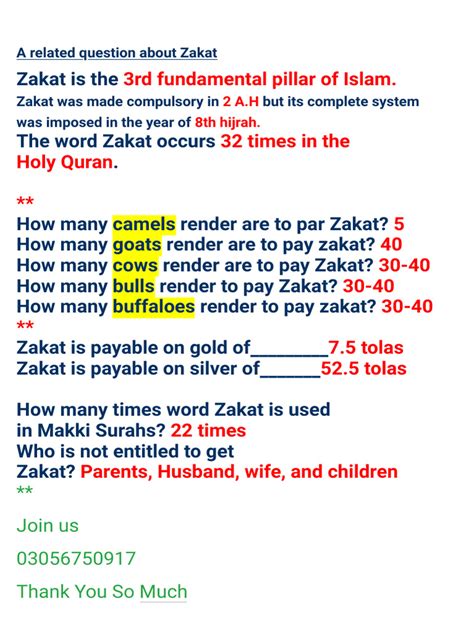 A related question about Zakat

Zakat is the 3rd fundamental pillar of Islam.
Zakat was made compulsory in 2 A.H but its complete system was imposed in the year of 8th hijrah.
The word Zakat occurs 32 times in the Holy Quran.

**
How many camels render are to par Zakat? 5
How many goats render are to pay zakat? 40
How many cows render are to pay Zakat? 30-40
How many bulls render to pay Zakat? 30-40
How many buffaloes render to pay zakat? 30-40
**
Zakat is payable on gold of________7.5 tolas
Zakat is payable on silver of______52.5 tolas

How many times word Zakat is used in Makki Surahs? 22 times
Who is not entitled to get Zakat? Parents, Husband, wife, and children
**

Join us

03056750917

Thank You So Much